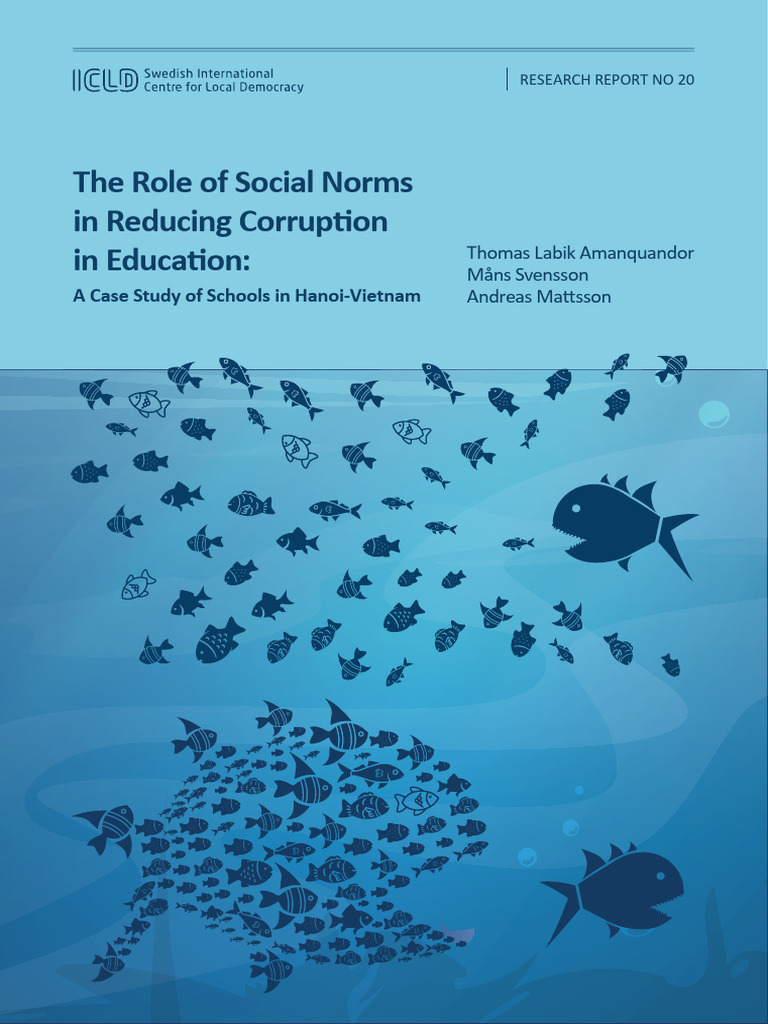 ICLD Swedish International Centre for Local Democracy

RESEARCH REPORT NO 20

The Role of Social Norms in Reducing Corruption in Education:

A Case Study of Schools in Hanoi-Vietnam

Thomas Labik Amanquandor
Måns Svensson
Andreas Mattsson